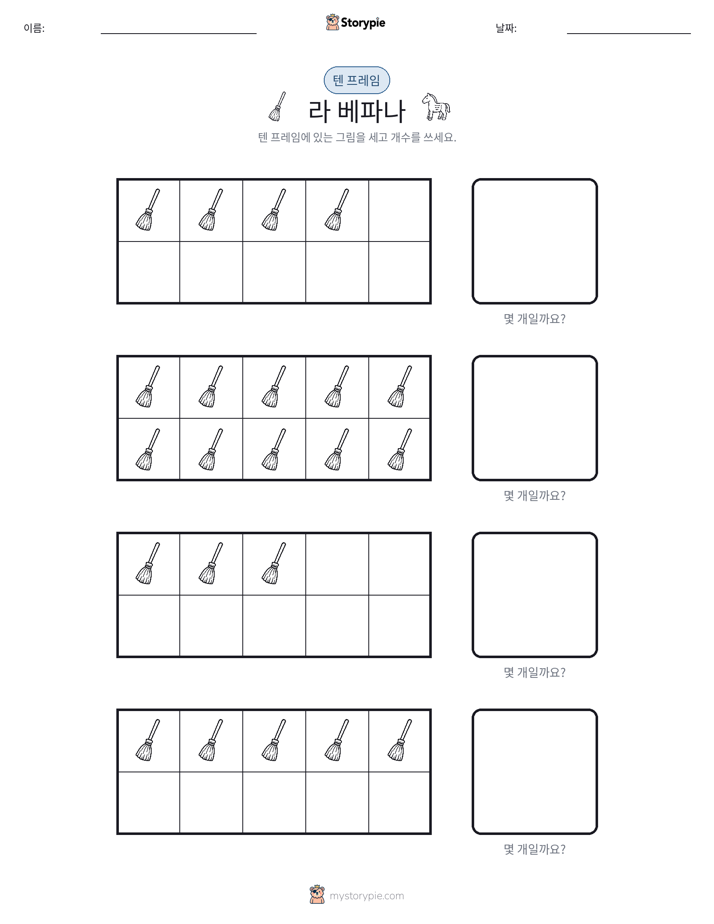 이름: ____ Storypie 날짜: ____

텐 프레임

라 베파나

텐 프레임에 있는 그림을 세고 개수를 쓰세요.

몇 개일까요?

몇 개일까요?

몇 개일까요?

몇 개일까요?

mystorypie.com